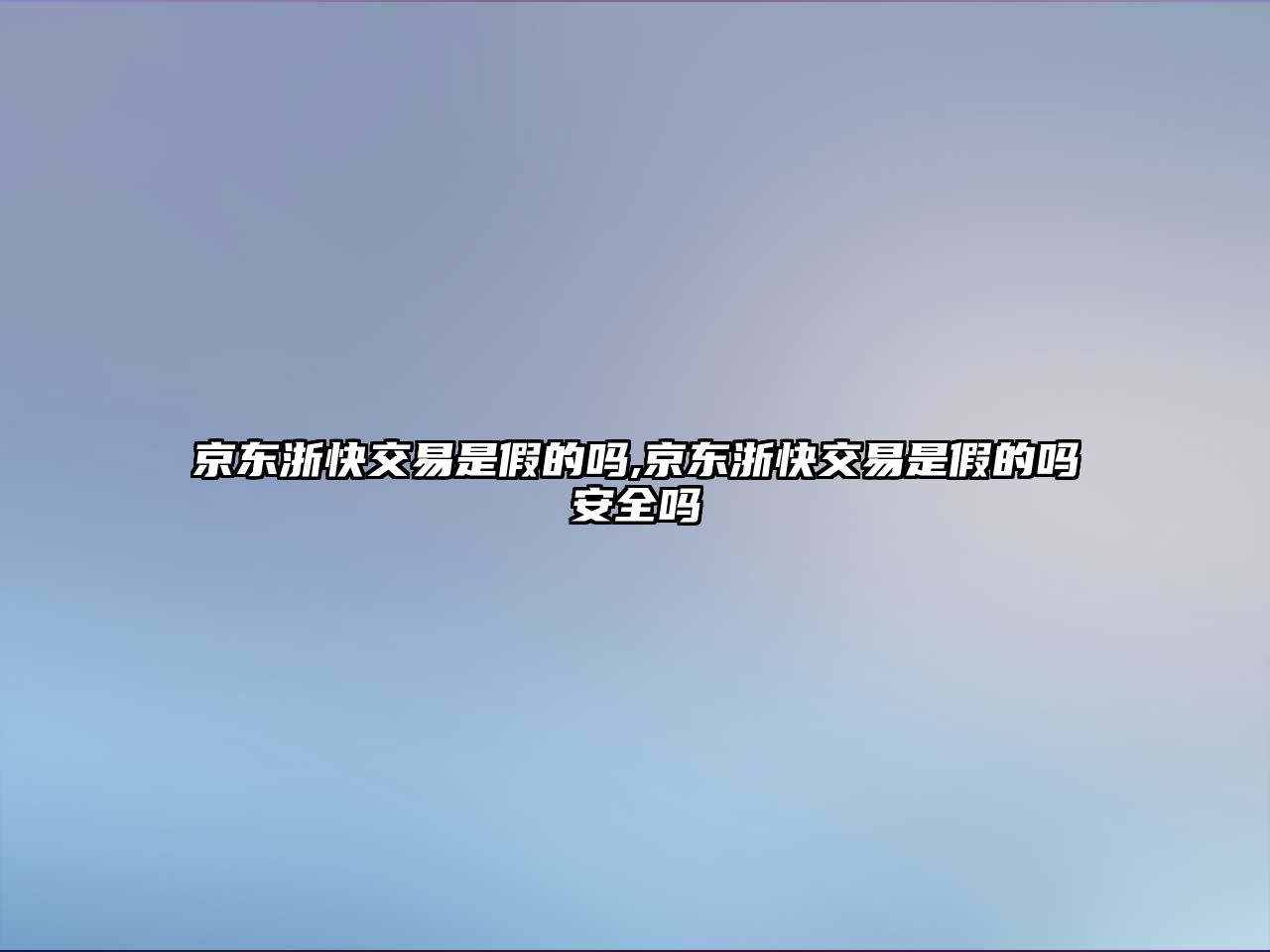 京东浙快交易是假的吗,京东浙快交易是假的吗安全吗